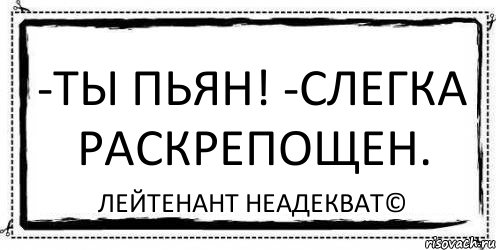 -ТЫ ПЬЯН! -СЛЕГКА РАСКРЕПОЩЕН.

ЛЕЙТЕНАНТ НЕАДЕКВАТ©

risovach.ru